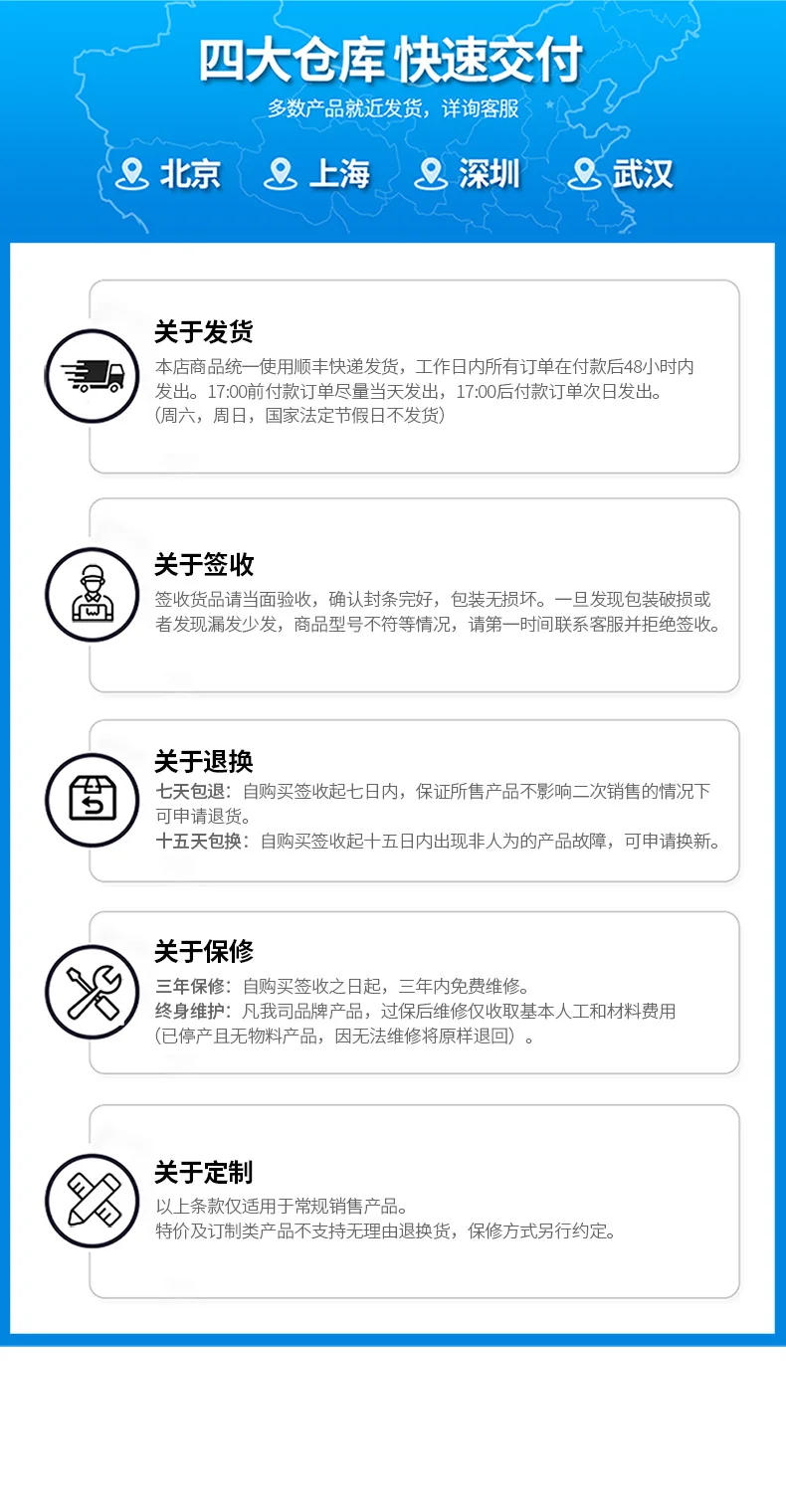 四大仓库 快速交付

多数产品就近发货，详询客服

北京 上海 深圳 武汉

关于发货

本店商品统一使用顺丰快递发货，工作日内所有订单在付款后48小时内发出。17:00前付款订单尽量当天发出，17:00后付款订单次日发出。（周六，周日，国家法定节假日不发货）

关于签收

签收货品请当面验收，确认封条完好，包装无损坏。一旦发现包装破损或者发现漏发少发，商品型号不符等情况，请第一时间联系客服并拒绝签收。

关于退换

七天包退：自购买签收起七日内，保证所售产品不影响二次销售的情况下可申请退货。

十五天包换：自购买签收起十五日内出现非人为的产品故障，可申请换新。

关于保修

三年保修：自购买签收之日起，三年内免费维修。

终身维护：凡我司品牌产品，过保后维修仅收取基本人工和材料费用（已停产且无物料产品，因无法维修将原样退回）。

关于定制

以上条款仅适用于常规销售产品。

特价及订制类产品不支持无理由退换货，保修方式另行约定。